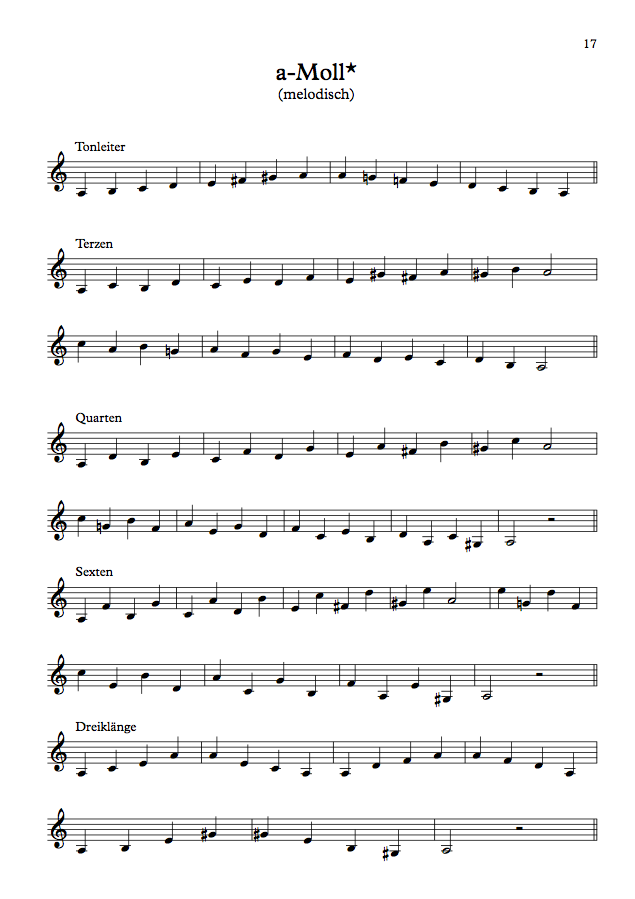 17

a-Moll*
(melodisch)

Tonleiter

Terzen

Quarten

Sexten

Dreiklänge